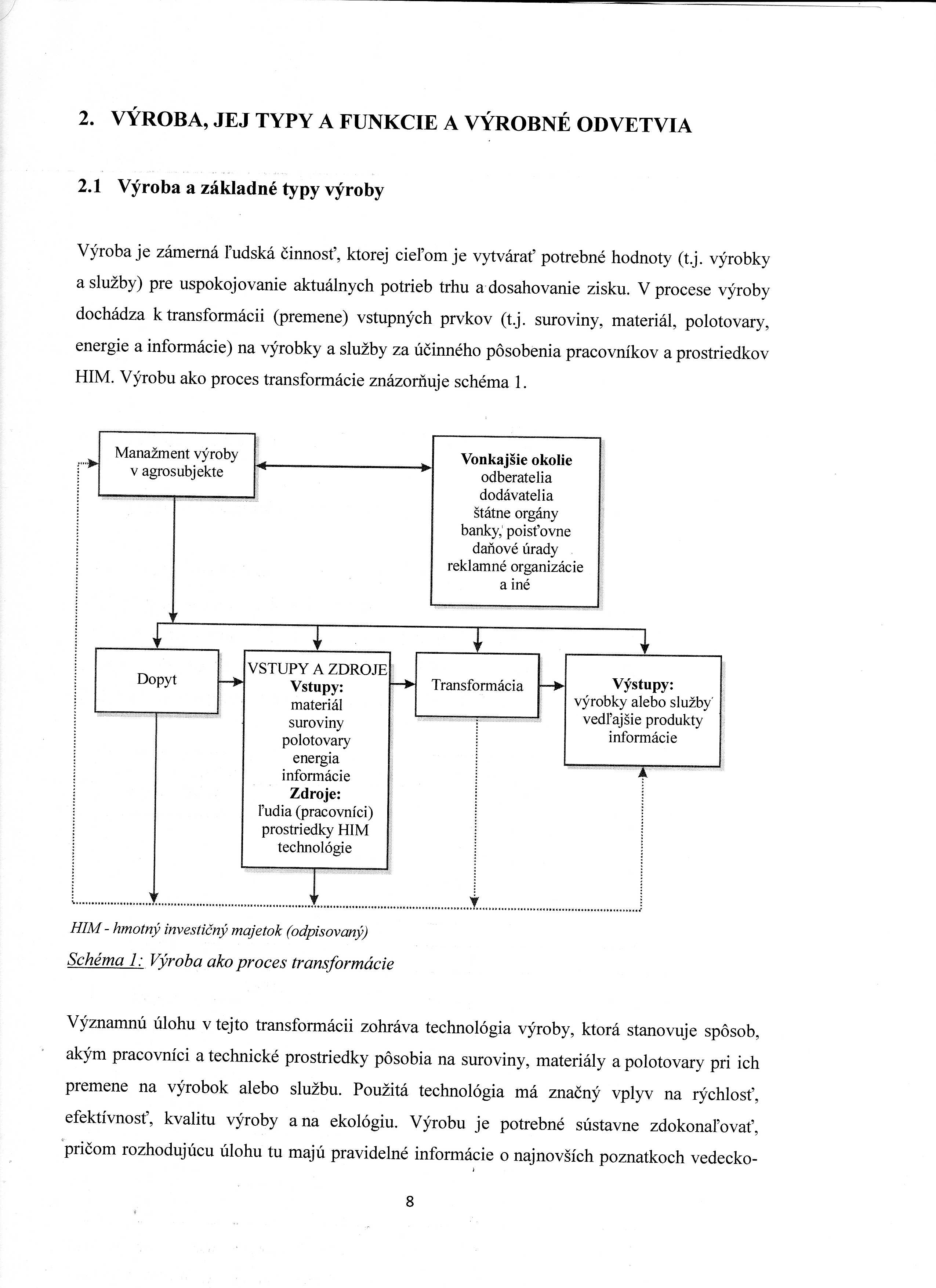 2. VÝROBA, JEJ TYPY A FUNKCIE A VÝROBNÉ ODVETVIA

2.1 Výroba a základné typy výroby

Výroba je zámerná ľudská činnosť, ktorej cieľom je vytvárať potrebné hodnoty (t.j. výrobky a služby) pre uspokojovanie aktuálnych potrieb trhu a dosahovanie zisku. V procese výroby dochádza k transformácii (premene) vstupných prvkov (t.j. suroviny, materiál, polotovary, energie a informácie) na výrobky a služby za účinného pôsobenia pracovníkov a prostriedkov HIM. Výrobu ako proces transformácie znázorňuje schéma 1.

Manažment výroby v agrosubjekte

Vonkajšie okolie
odberatelia
dodávatelia
štátne orgány
banky, poisťovne
daňové úrady
reklamné organizácie
a iné

Dopyt

VSTUPY A ZDROJE
Vstupy:
materiál
suroviny
polotovary
energia
informácie
Zdroje:
ľudia (pracovníci)
prostriedky HIM
technológie

Transformácia

Výstupy:
výrobky alebo služby
vedľajšie produkty
informácie

HIM - hmotný investičný majetok (odpisovaný)

Schéma 1: Výroba ako proces transformácie

Významnú úlohu v tejto transformácii zohráva technológia výroby, ktorá stanovuje spôsob, akým pracovníci a technické prostriedky pôsobia na suroviny, materiály a polotovary pri ich premene na výrobok alebo službu. Použitá technológia má značný vplyv na rýchlosť, efektívnosť, kvalitu výroby a na ekológiu. Výrobu je potrebné sústavne zdokonaľovať, pričom rozhodujúcu úlohu tu majú pravidelné informácie o najnovších poznatkoch vedecko-

8